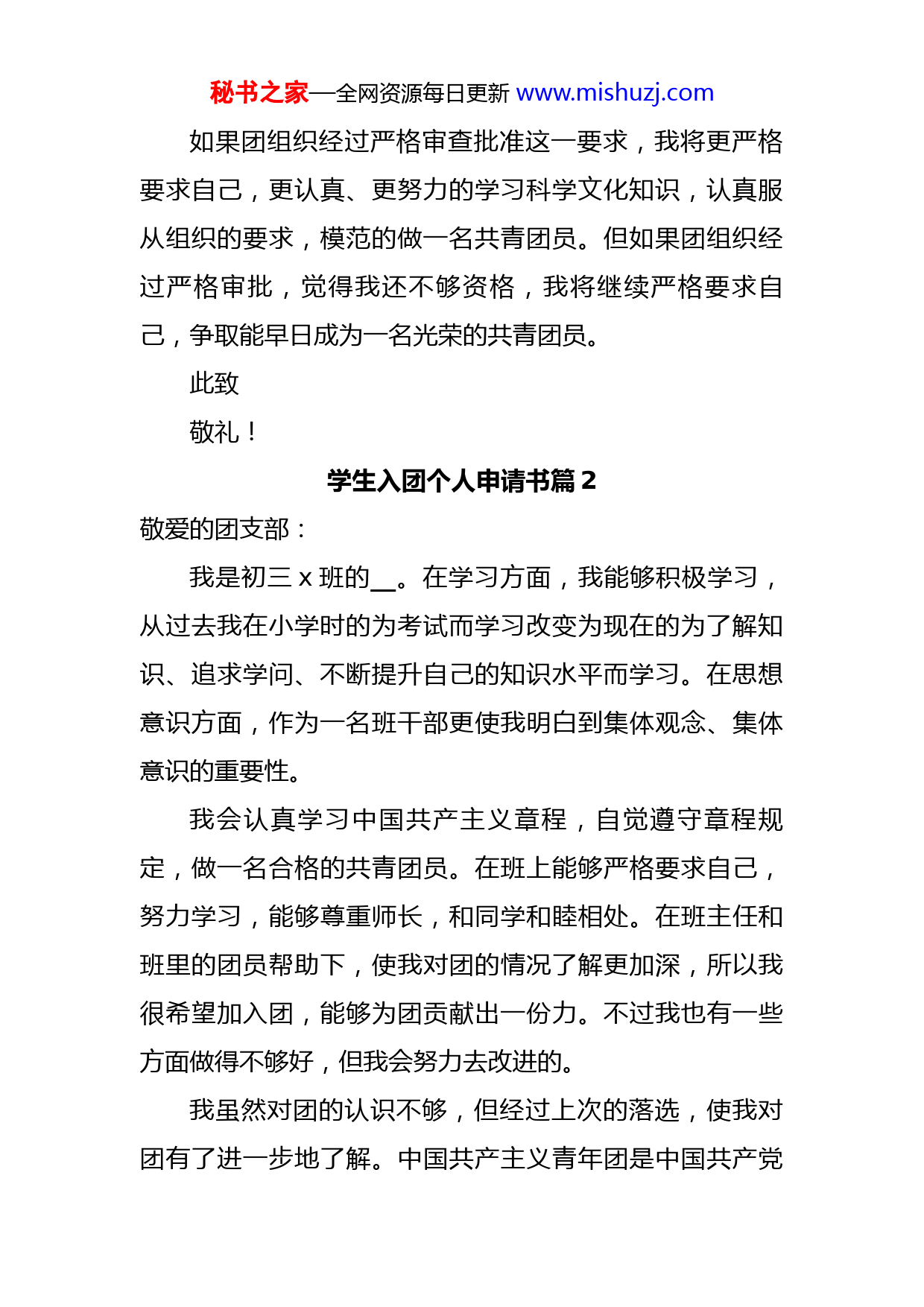 秘书之家—全网资源每日更新 www.mishuzj.com

如果团组织经过严格审查批准这一要求，我将更严格要求自己，更认真、更努力的学习科学文化知识，认真服从组织的要求，模范的做一名共青团员。但如果团组织经过严格审批，觉得我还不够资格，我将继续严格要求自己，争取能早日成为一名光荣的共青团员。

此致

敬礼！

学生入团个人申请书篇 2

敬爱的团支部：

我是初三 x 班的__。在学习方面，我能够积极学习，从过去我在小学时的为考试而学习改变为现在的为了解知识、追求学问、不断提升自己的知识水平而学习。在思想意识方面，作为一名班干部更使我明白到集体观念、集体意识的重要性。

我会认真学习中国共产主义章程，自觉遵守章程规定，做一名合格的共青团员。在班上能够严格要求自己，努力学习，能够尊重师长，和同学和睦相处。在班主任和班里的团员帮助下，使我对团的情况了解更加深，所以我很希望加入团，能够为团贡献出一份力。不过我也有一些方面做得不够好，但我会努力去改进的。

我虽然对团的认识不够，但经过上次的落选，使我对团有了进一步地了解。中国共产主义青年团是中国共产党